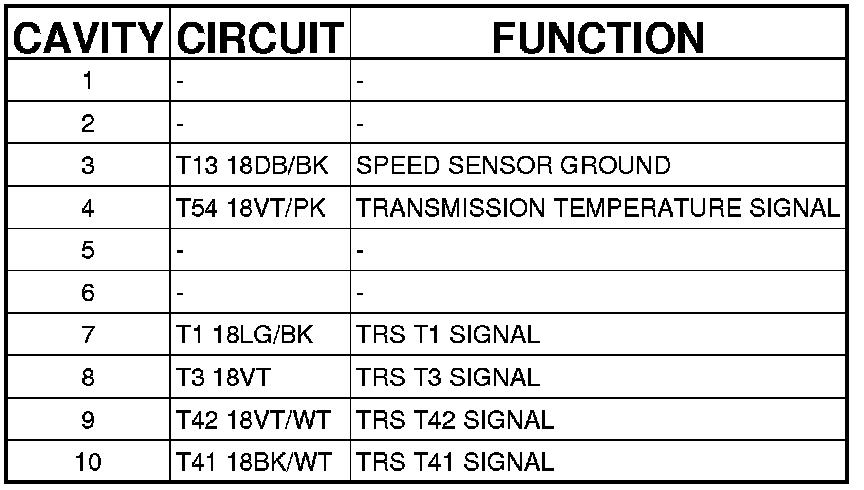 | CAVITY | CIRCUIT | FUNCTION |
|---|---|---|
| 1 | - | - |
| 2 | - | - |
| 3 | T13 18DB/BK | SPEED SENSOR GROUND |
| 4 | T54 18VT/PK | TRANSMISSION TEMPERATURE SIGNAL |
| 5 | - | - |
| 6 | - | - |
| 7 | T1 18LG/BK | TRS T1 SIGNAL |
| 8 | T3 18VT | TRS T3 SIGNAL |
| 9 | T42 18VT/WT | TRS T42 SIGNAL |
| 10 | T41 18BK/WT | TRS T41 SIGNAL |